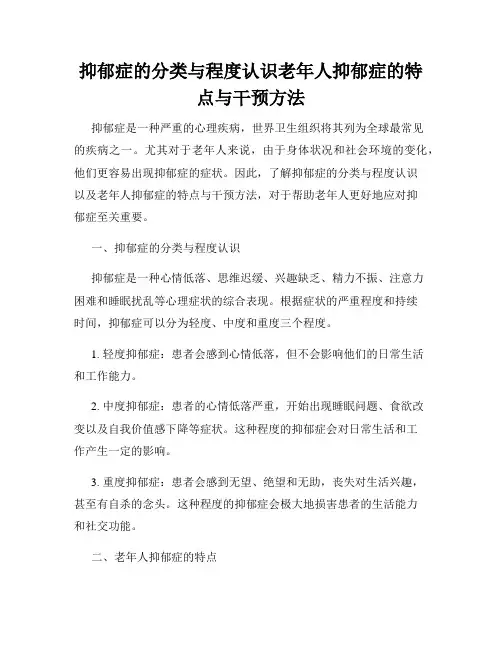 抑郁症的分类与程度认识老年人抑郁症的特点与干预方法

抑郁症是一种严重的心理疾病，世界卫生组织将其列为全球最常见的疾病之一。尤其对于老年人来说，由于身体状况和社会环境的变化，他们更容易出现抑郁症的症状。因此，了解抑郁症的分类与程度认识以及老年人抑郁症的特点与干预方法，对于帮助老年人更好地应对抑郁症至关重要。

一、抑郁症的分类与程度认识

抑郁症是一种心情低落、思维迟缓、兴趣缺乏、精力不振、注意力困难和睡眠扰乱等心理症状的综合表现。根据症状的严重程度和持续时间，抑郁症可以分为轻度、中度和重度三个程度。

1. 轻度抑郁症：患者会感到心情低落，但不会影响他们的日常生活和工作能力。

2. 中度抑郁症：患者的心情低落严重，开始出现睡眠问题、食欲改变以及自我价值感下降等症状。这种程度的抑郁症会对日常生活和工作产生一定的影响。

3. 重度抑郁症：患者会感到无望、绝望和无助，丧失对生活兴趣，甚至有自杀的念头。这种程度的抑郁症会极大地损害患者的生活能力和社交功能。

二、老年人抑郁症的特点